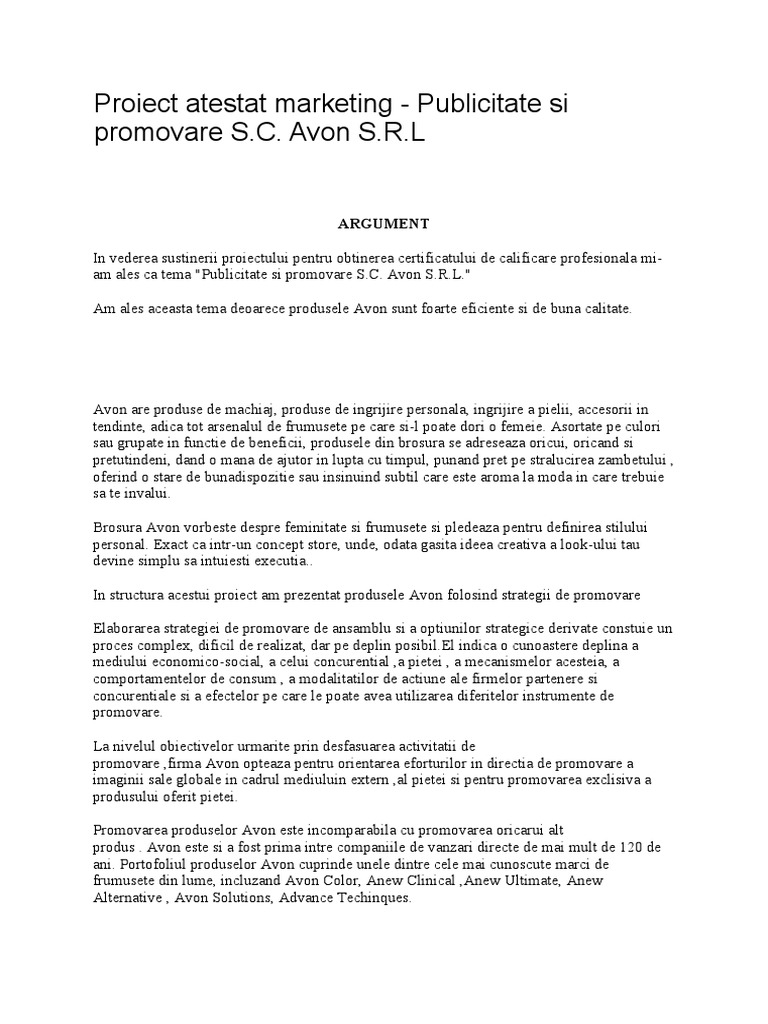 Proiect atestat marketing - Publicitate si promovare S.C. Avon S.R.L

ARGUMENT

In vederea sustinerii proiectului pentru obtinerea certificatului de calificare profesionala mi-am ales ca tema "Publicitate si promovare S.C. Avon S.R.L."

Am ales aceasta tema deoarece produsele Avon sunt foarte eficiente si de buna calitate.

Avon are produse de machiaj, produse de ingrijire personala, ingrijire a pielii, accesorii in tendinte, adica tot arsenalul de frumusete pe care si-l poate dori o femeie. Asortate pe culori sau grupate in functie de beneficii, produsele din brosura se adreseaza oricui, oricand si pretutindeni, dand o mana de ajutor in lupta cu timpul, punand pret pe stralucirea zambetului , oferind o stare de bunadispozitie sau insinuind subtil care este aroma la moda in care trebuie sa te invalui.

Brosura Avon vorbeste despre feminitate si frumusete si pledeaza pentru definirea stilului personal. Exact ca intr-un concept store, unde, odata gasita ideea creativa a look-ului tau devine simplu sa intuiesti executia..

In structura acestui proiect am prezentat produsele Avon folosind strategii de promovare

Elaborarea strategiei de promovare de ansamblu si a optiunilor strategice derivate constuie un proces complex, dificil de realizat, dar pe deplin posibil.El indica o cunoastere deplina a mediului economico-social, a celui concurential ,a pietei , a mecanismelor acesteia, a comportamentelor de consum , a modalitatilor de actiune ale firmelor partenere si concurentiale si a efectelor pe care le poate avea utilizarea diferitelor instrumente de promovare.

La nivelul obiectivelor urmarite prin desfasuarea activitatii de promovare ,firma Avon opteaza pentru orientarea eforturilor in directia de promovare a imaginii sale globale in cadrul mediuluin extern ,al pietei si pentru promovarea exclisiva a produsului oferit pietei.

Promovarea produselor Avon este incomparabila cu promovarea oricarui alt produs . Avon este si a fost prima intre companiile de vanzari directe de mai mult de 120 de ani. Portofoliul produselor Avon cuprinde unele dintre cele mai cunoscute marci de frumusete din lume, incluzand Avon Color, Anew Clinical ,Anew Ultimate, Anew Alternative , Avon Solutions, Advance Techinques.